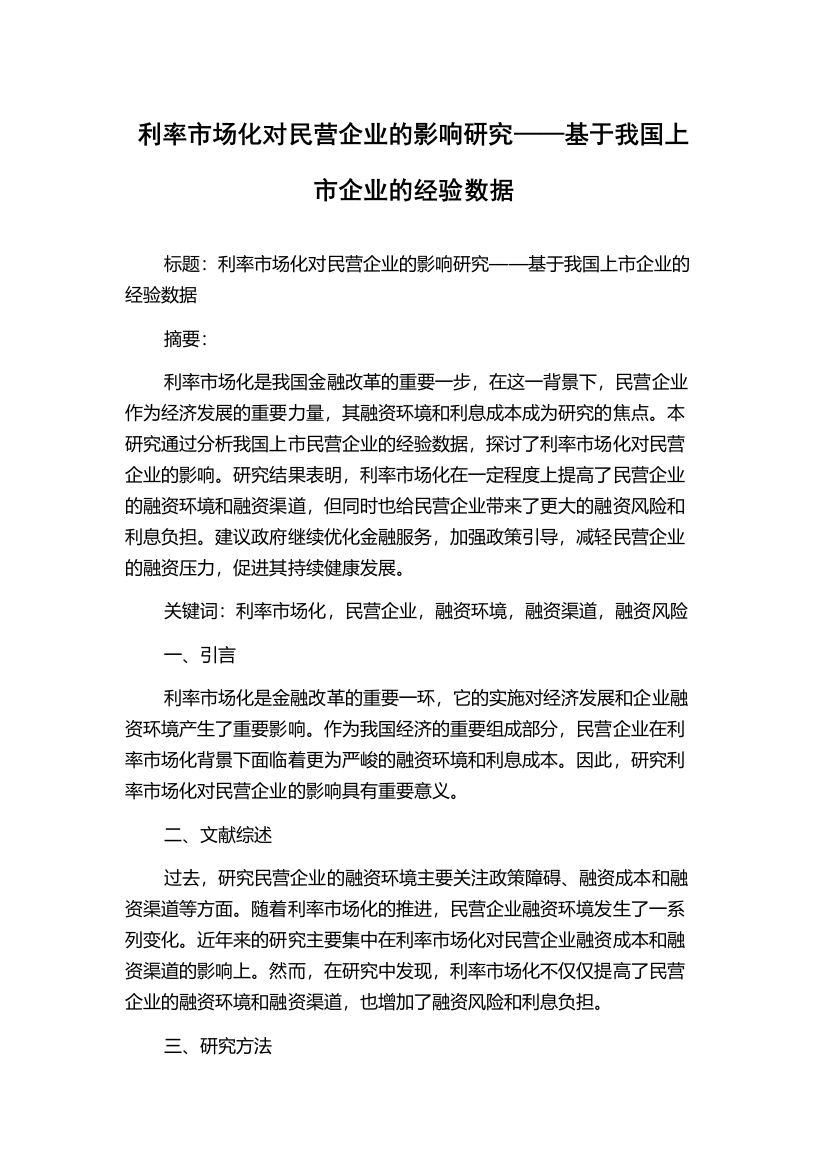 利率市场化对民营企业的影响研究——基于我国上市企业的经验数据

标题：利率市场化对民营企业的影响研究——基于我国上市企业的经验数据

摘要：

利率市场化是我国金融改革的重要一步，在这一背景下，民营企业作为经济发展的重要力量，其融资环境和利息成本成为研究的焦点。本研究通过分析我国上市民营企业的经验数据，探讨了利率市场化对民营企业的影响。研究结果表明，利率市场化在一定程度上提高了民营企业的融资环境和融资渠道，但同时也给民营企业带来了更大的融资风险和利息负担。建议政府继续优化金融服务，加强政策引导，减轻民营企业的融资压力，促进其持续健康发展。

关键词：利率市场化，民营企业，融资环境，融资渠道，融资风险

一、引言

利率市场化是金融改革的重要一环，它的实施对经济发展和企业融资环境产生了重要影响。作为我国经济的重要组成部分，民营企业在利率市场化背景下面临着更为严峻的融资环境和利息成本。因此，研究利率市场化对民营企业的影响具有重要意义。

二、文献综述

过去，研究民营企业的融资环境主要关注政策障碍、融资成本和融资渠道等方面。随着利率市场化的推进，民营企业融资环境发生了一系列变化。近年来的研究主要集中在利率市场化对民营企业融资成本和融资渠道的影响上。然而，在研究中发现，利率市场化不仅仅提高了民营企业的融资环境和融资渠道，也增加了融资风险和利息负担。

三、研究方法